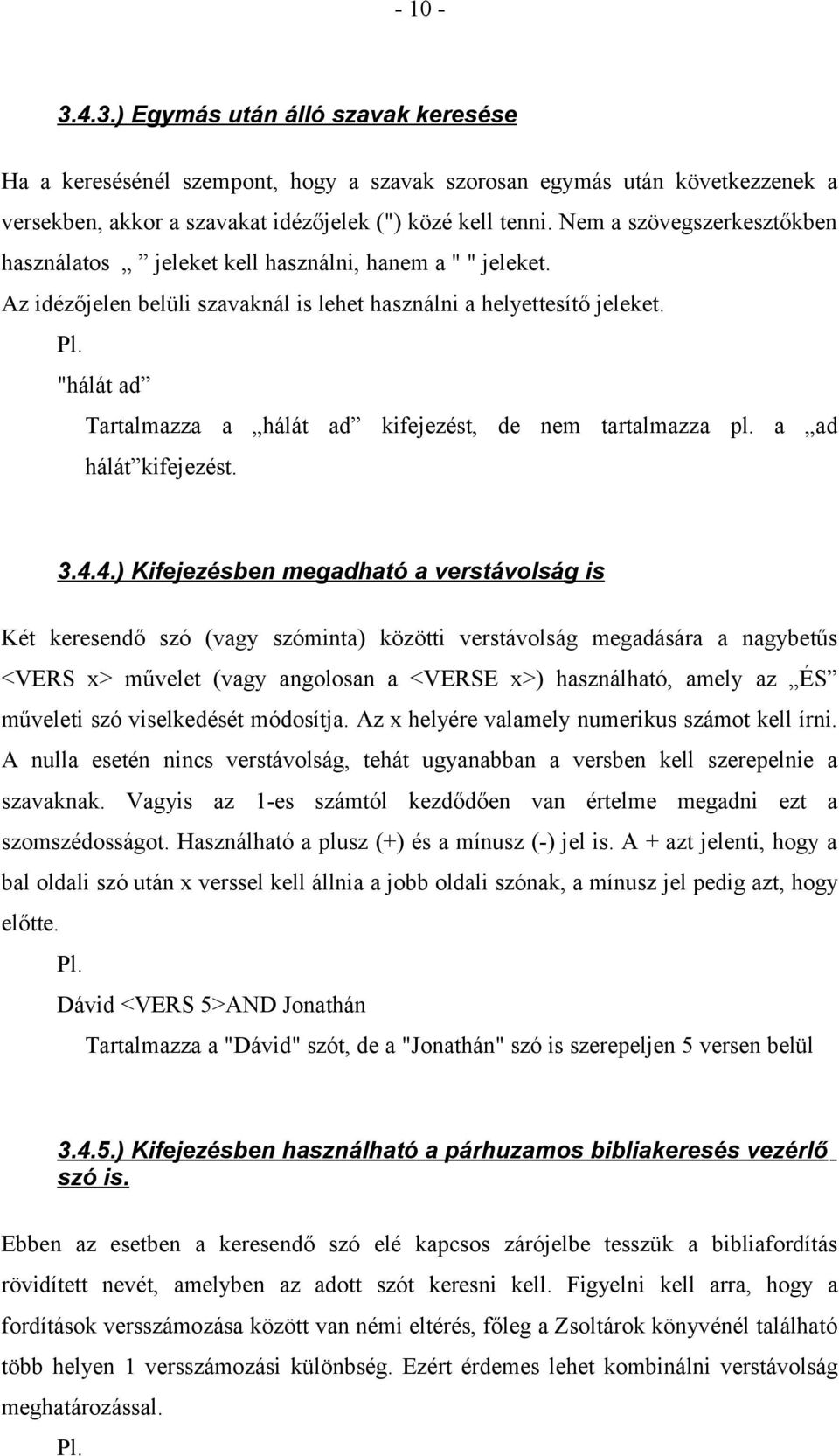 - 10 -

3.4.3.) Egymás után álló szavak keresése

Ha a keresésénél szempont, hogy a szavak szorosan egymás után következzenek a versekben, akkor a szavakat idézőjelek (") közé kell tenni. Nem a szövegszerkesztőkben használatos „ ” jeleket kell használni, hanem a " " jeleket.

Az idézőjelen belüli szavaknál is lehet használni a helyettesítő jeleket.

Pl.

"hálát ad”

Tartalmazza a „hálát ad” kifejezést, de nem tartalmazza pl. a „ad hálát” kifejezést.

3.4.4.) Kifejezésben megadható a verstávolság is

Két keresendő szó (vagy szóminta) közötti verstávolság megadására a nagybetűs <VERS x> művelet (vagy angolosan a <VERSE x>) használható, amely az „ÉS” műveleti szó viselkedését módosítja. Az x helyére valamely numerikus számot kell írni. A nulla esetén nincs verstávolság, tehát ugyanabban a versben kell szerepelnie a szavaknak. Vagyis az 1-es számtól kezdődően van értelme megadni ezt a szomszédosságot. Használható a plusz (+) és a mínusz (-) jel is. A + azt jelenti, hogy a bal oldali szó után x verssel kell állnia a jobb oldali szónak, a mínusz jel pedig azt, hogy előtte.

Pl.

Dávid <VERS 5>AND Jonathán

Tartalmazza a "Dávid" szót, de a "Jonathán" szó is szerepeljen 5 versen belül

3.4.5.) Kifejezésben használható a párhuzamos bibliakeresés vezérlő szó is.

Ebben az esetben a keresendő szó elé kapcsos zárójelbe tesszük a bibliafordítás rövidített nevét, amelyben az adott szót keresni kell. Figyelni kell arra, hogy a fordítások versszámozása között van némi eltérés, főleg a Zsoltárok könyvénél található több helyen 1 versszámozási különbség. Ezért érdemes lehet kombinálni verstávolság meghatározással.

Pl.